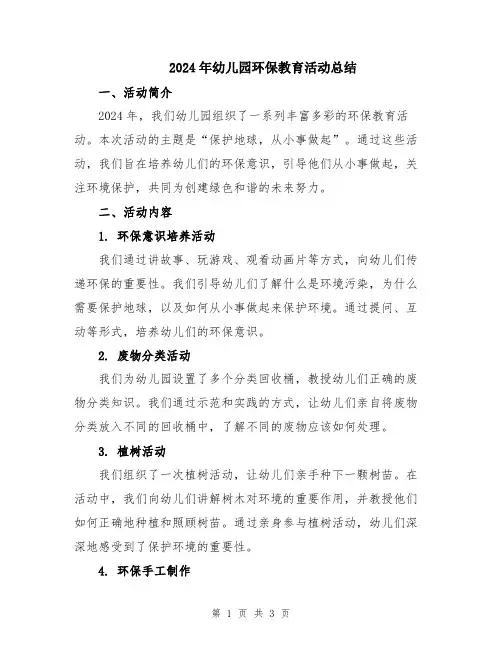 2024年幼儿园环保教育活动总结

一、活动简介

2024年，我们幼儿园组织了一系列丰富多彩的环保教育活动。本次活动的主题是“保护地球，从小事做起”。通过这些活动，我们旨在培养幼儿们的环保意识，引导他们从小事做起，关注环境保护，共同为创建绿色和谐的未来努力。

二、活动内容

1. 环保意识培养活动

我们通过讲故事、玩游戏、观看动画片等方式，向幼儿们传递环保的重要性。我们引导幼儿们了解什么是环境污染，为什么需要保护地球，以及如何从小事做起来保护环境。通过提问、互动等形式，培养幼儿们的环保意识。

2. 废物分类活动

我们为幼儿园设置了多个分类回收桶，教授幼儿们正确的废物分类知识。我们通过示范和实践的方式，让幼儿们亲自将废物分类放入不同的回收桶中，了解不同的废物应该如何处理。

3. 植树活动

我们组织了一次植树活动，让幼儿们亲手种下一颗树苗。在活动中，我们向幼儿们讲解树木对环境的重要作用，并教授他们如何正确地种植和照顾树苗。通过亲身参与植树活动，幼儿们深深地感受到了保护环境的重要性。

4. 环保手工制作

第 1 页 共 3 页